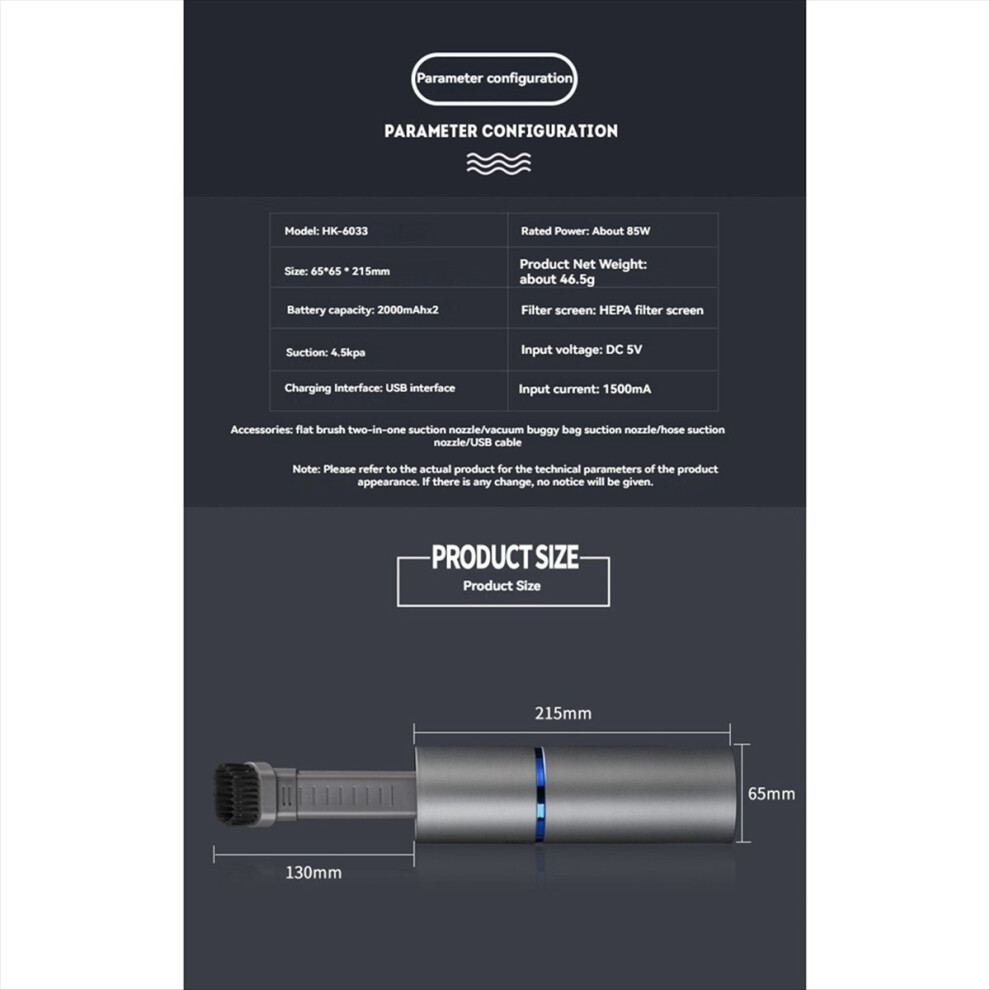 Parameter configuration

PARAMETER CONFIGURATION

| Model: HK-6033 | Rated Power: About 85W |
|---|---|
| Size: 65*65 * 215mm | Product Net Weight: about 46.5g |
| Battery capacity: 2000mAhx2 | Filter screen: HEPA filter screen |
| Suction: 4.5kpa | Input voltage: DC 5V |
| Charging Interface: USB interface | Input current: 1500mA |

Accessories: flat brush two-in-one suction nozzle/vacuum buggy bag suction nozzle/hose suction nozzle/USB cable

Note: Please refer to the actual product for the technical parameters of the product appearance. If there is any change, no notice will be given.

PRODUCT SIZE
Product Size

215mm

65mm

130mm